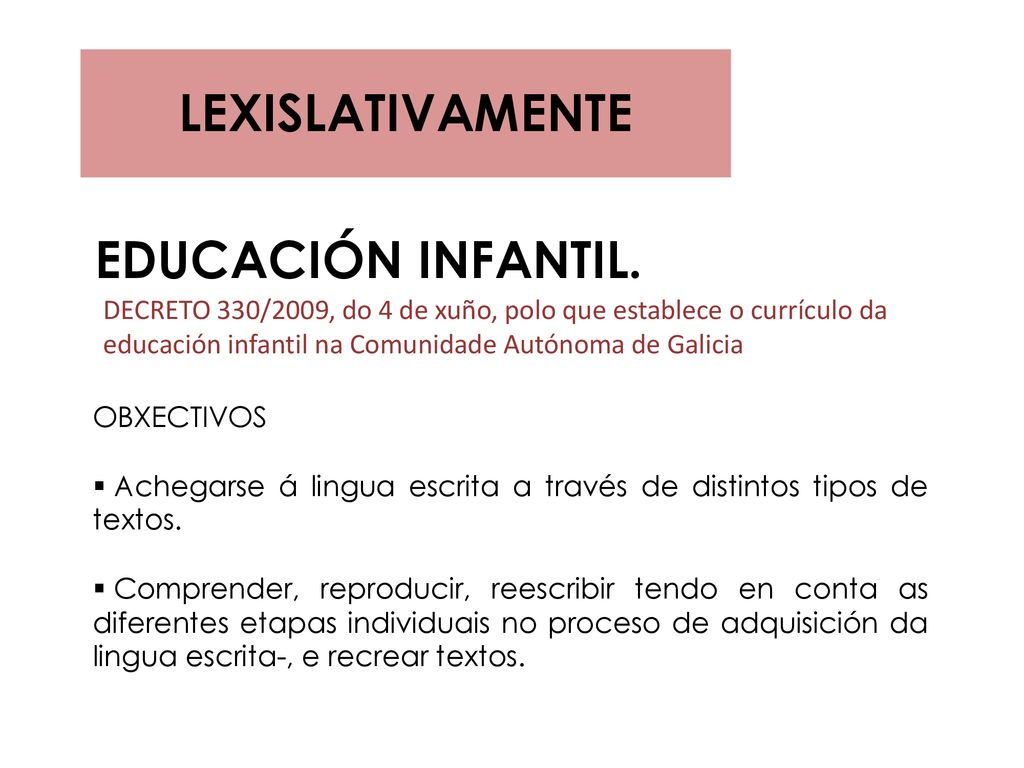 LEXISLATIVAMENTE

EDUCACIÓN INFANTIL.

DECRETO 330/2009, do 4 de xuño, polo que establece o currículo da educación infantil na Comunidade Autónoma de Galicia

OBXECTIVOS

▪ Achegarse á lingua escrita a través de distintos tipos de textos.

▪ Comprender, reproducir, reescribir tendo en conta as diferentes etapas individuais no proceso de adquisición da lingua escrita-, e recrear textos.